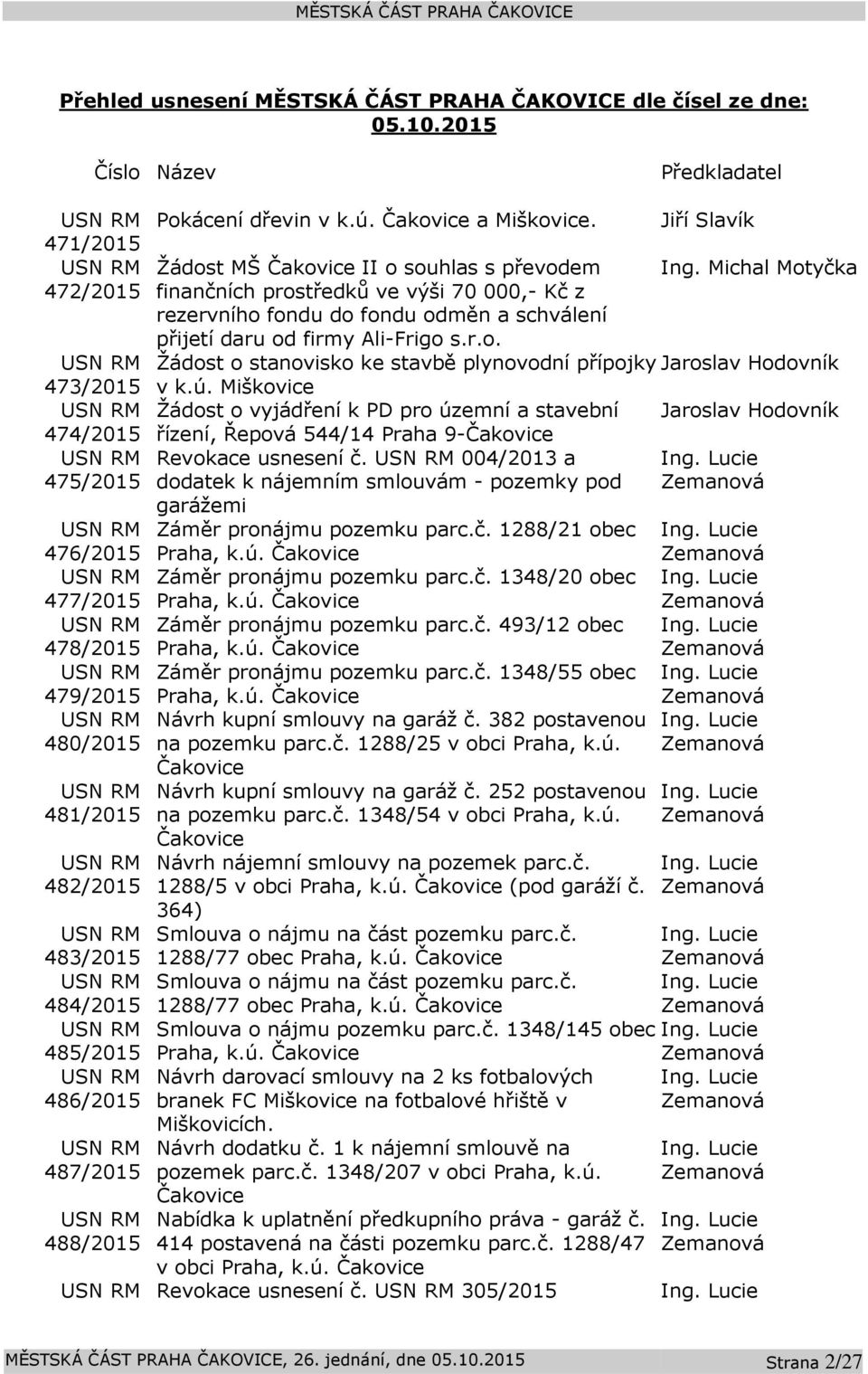 MĚSTSKÁ ČÁST PRAHA ČAKOVICE

Přehled usnesení MĚSTSKÁ ČÁST PRAHA ČAKOVICE dle čísel ze dne: 05.10.2015

| Číslo | Název | Předkladatel |
|---|---|---|
| USN RM 471/2015 | Pokácení dřevin v k.ú. Čakovice a Miškovice. | Jiří Slavík |
| USN RM 472/2015 | Žádost MŠ Čakovice II o souhlas s převodem finančních prostředků ve výši 70 000,- Kč z rezervního fondu do fondu odměn a schválení přijetí daru od firmy Ali-Frigo s.r.o. | Ing. Michal Motyčka |
| USN RM 473/2015 | Žádost o stanovisko ke stavbě plynovodní přípojky v k.ú. Miškovice | Jaroslav Hodovník |
| USN RM 474/2015 | Žádost o vyjádření k PD pro územní a stavební řízení, Řepová 544/14 Praha 9-Čakovice | Jaroslav Hodovník |
| USN RM 475/2015 | Revokace usnesení č. USN RM 004/2013 a dodatek k nájemním smlouvám - pozemky pod garážemi | Ing. Lucie Zemanová |
| USN RM 476/2015 | Záměr pronájmu pozemku parc.č. 1288/21 obec Praha, k.ú. Čakovice | Ing. Lucie Zemanová |
| USN RM 477/2015 | Záměr pronájmu pozemku parc.č. 1348/20 obec Praha, k.ú. Čakovice | Ing. Lucie Zemanová |
| USN RM 478/2015 | Záměr pronájmu pozemku parc.č. 493/12 obec Praha, k.ú. Čakovice | Ing. Lucie Zemanová |
| USN RM 479/2015 | Záměr pronájmu pozemku parc.č. 1348/55 obec Praha, k.ú. Čakovice | Ing. Lucie Zemanová |
| USN RM 480/2015 | Návrh kupní smlouvy na garáž č. 382 postavenou na pozemku parc.č. 1288/25 v obci Praha, k.ú. Čakovice | Ing. Lucie Zemanová |
| USN RM 481/2015 | Návrh kupní smlouvy na garáž č. 252 postavenou na pozemku parc.č. 1348/54 v obci Praha, k.ú. Čakovice | Ing. Lucie Zemanová |
| USN RM 482/2015 | Návrh nájemní smlouvy na pozemek parc.č. 1288/5 v obci Praha, k.ú. Čakovice (pod garáží č. 364) | Ing. Lucie Zemanová |
| USN RM 483/2015 | Smlouva o nájmu na část pozemku parc.č. 1288/77 obec Praha, k.ú. Čakovice | Ing. Lucie Zemanová |
| USN RM 484/2015 | Smlouva o nájmu na část pozemku parc.č. 1288/77 obec Praha, k.ú. Čakovice | Ing. Lucie Zemanová |
| USN RM 485/2015 | Smlouva o nájmu pozemku parc.č. 1348/145 obec Praha, k.ú. Čakovice | Ing. Lucie Zemanová |
| USN RM 486/2015 | Návrh darovací smlouvy na 2 ks fotbalových branek FC Miškovice na fotbalové hřiště v Miškovicích. | Ing. Lucie Zemanová |
| USN RM 487/2015 | Návrh dodatku č. 1 k nájemní smlouvě na pozemek parc.č. 1348/207 v obci Praha, k.ú. Čakovice | Ing. Lucie Zemanová |
| USN RM 488/2015 | Nabídka k uplatnění předkupního práva - garáž č. 414 postavená na části pozemku parc.č. 1288/47 v obci Praha, k.ú. Čakovice | Ing. Lucie Zemanová |
| USN RM | Revokace usnesení č. USN RM 305/2015 | Ing. Lucie |

MĚSTSKÁ ČÁST PRAHA ČAKOVICE, 26. jednání, dne 05.10.2015 Strana 2/27